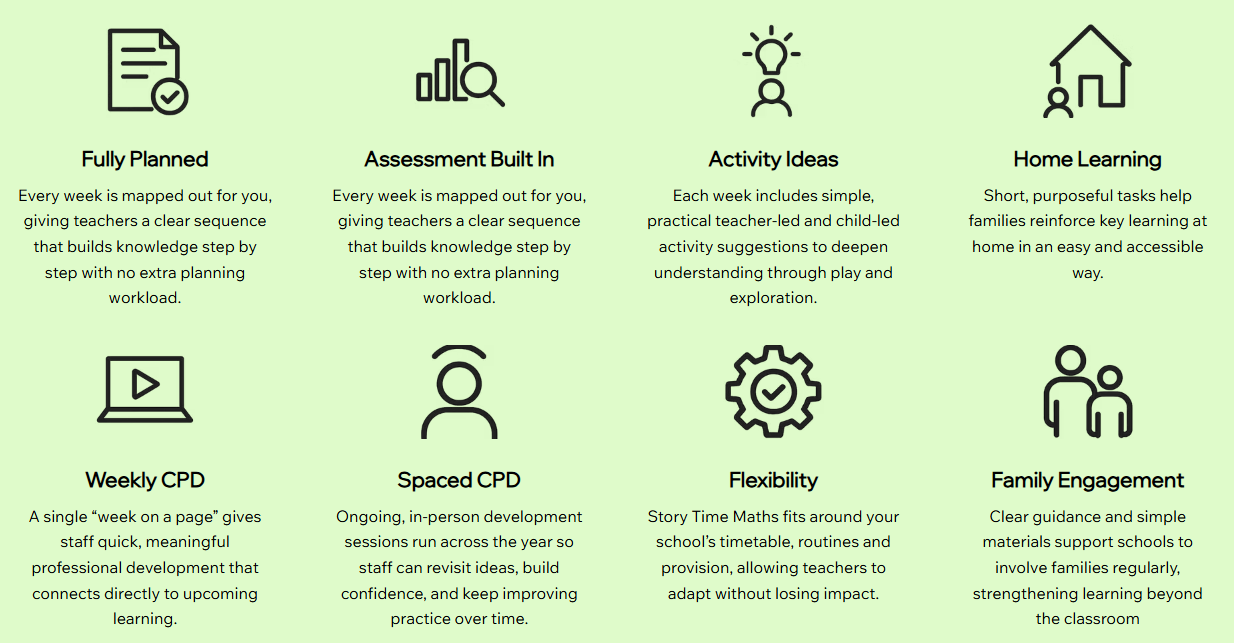 Fully Planned

Every week is mapped out for you, giving teachers a clear sequence that builds knowledge step by step with no extra planning workload.

Assessment Built In

Every week is mapped out for you, giving teachers a clear sequence that builds knowledge step by step with no extra planning workload.

Activity Ideas

Each week includes simple, practical teacher-led and child-led activity suggestions to deepen understanding through play and exploration.

Home Learning

Short, purposeful tasks help families reinforce key learning at home in an easy and accessible way.

Weekly CPD

A single "week on a page" gives staff quick, meaningful professional development that connects directly to upcoming learning.

Spaced CPD

Ongoing, in-person development sessions run across the year so staff can revisit ideas, build confidence, and keep improving practice over time.

Flexibility

Story Time Maths fits around your school's timetable, routines and provision, allowing teachers to adapt without losing impact.

Family Engagement

Clear guidance and simple materials support schools to involve families regularly, strengthening learning beyond the classroom